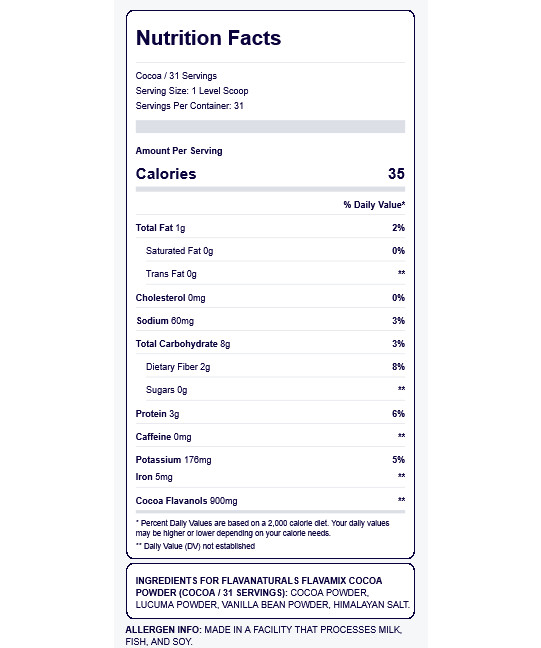 Nutrition Facts

Cocoa / 31 Servings
Serving Size: 1 Level Scoop
Servings Per Container: 31

Amount Per Serving
Calories 35

% Daily Value*

Total Fat 1g 2%
Saturated Fat 0g 0%
Trans Fat 0g **
Cholesterol 0mg 0%
Sodium 60mg 3%
Total Carbohydrate 8g 3%
Dietary Fiber 2g 8%
Sugars 0g **
Protein 3g 6%
Caffeine 0mg **
Potassium 176mg 5%
Iron 5mg **
Cocoa Flavanols 900mg **

* Percent Daily Values are based on a 2,000 calorie diet. Your daily values may be higher or lower depending on your calorie needs.
** Daily Value (DV) not established

INGREDIENTS FOR FLAVANATURALS FLAVAMIX COCOA POWDER (COCOA / 31 SERVINGS): COCOA POWDER, LUCUMA POWDER, VANILLA BEAN POWDER, HIMALAYAN SALT.

ALLERGEN INFO: MADE IN A FACILITY THAT PROCESSES MILK, FISH, AND SOY.